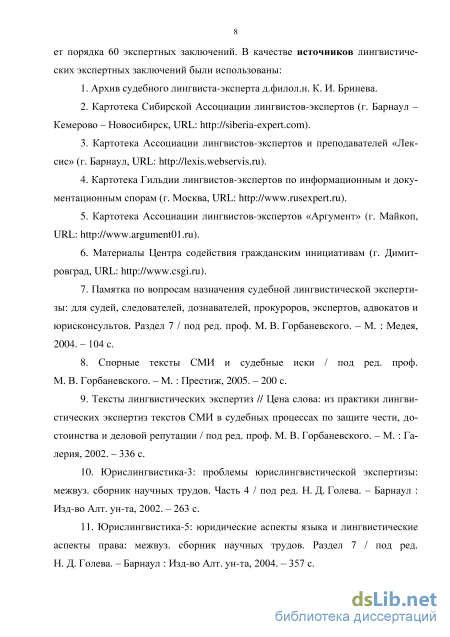 8

ет порядка 60 экспертных заключений. В качестве **источников** лингвистических экспертных заключений были использованы:

1. Архив судебного лингвиста-эксперта д.филол.н. К. И. Бринева.

2. Картотека Сибирской Ассоциации лингвистов-экспертов (г. Барнаул – Кемерово – Новосибирск, URL: http://siberia-expert.com).

3. Картотека Ассоциации лингвистов-экспертов и преподавателей «Лексис» (г. Барнаул, URL: http://lexis.webservis.ru).

4. Картотека Гильдии лингвистов-экспертов по информационным и документационным спорам (г. Москва, URL: http://www.rusexpert.ru).

5. Картотека Ассоциации лингвистов-экспертов «Аргумент» (г. Майкоп, URL: http://www.argument01.ru).

6. Материалы Центра содействия гражданским инициативам (г. Димитровград, URL: http://www.csgi.ru).

7. Памятка по вопросам назначения судебной лингвистической экспертизы: для судей, следователей, дознавателей, прокуроров, экспертов, адвокатов и юрисконсультов. Раздел 7 / под ред. проф. М. В. Горбаневского. – М. : Медея, 2004. – 104 с.

8. Спорные тексты СМИ и судебные иски / под ред. проф. М. В. Горбаневского. – М. : Престиж, 2005. – 200 с.

9. Тексты лингвистических экспертиз // Цена слова: из практики лингвистических экспертиз текстов СМИ в судебных процессах по защите чести, достоинства и деловой репутации / под ред. проф. М. В. Горбаневского. – М. : Галерия, 2002. – 336 с.

10. Юрислингвистика-3: проблемы юрислингвистической экспертизы: межвуз. сборник научных трудов. Часть 4 / под ред. Н. Д. Голева. – Барнаул : Изд-во Алт. ун-та, 2002. – 263 с.

11. Юрислингвистика-5: юридические аспекты языка и лингвистические аспекты права: межвуз. сборник научных трудов. Раздел 7 / под ред. Н. Д. Голева. – Барнаул : Изд-во Алт. ун-та, 2004. – 357 с.

dsLib.net
библиотека диссертаций